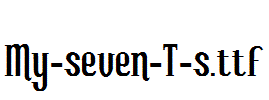 My-seven-T-s.ttf